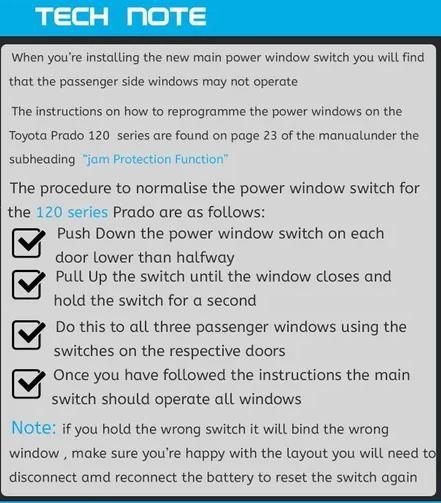 TECH NOTE

When you're installing the new main power window switch you will find that the passenger side windows may not operate

The instructions on how to reprogramme the power windows on the Toyota Prado 120 series are found on page 23 of the manualunder the subheading "jam Protection Function"

The procedure to normalise the power window switch for the 120 series Prado are as follows:

Push Down the power window switch on each door lower than halfway

Pull Up the switch until the window closes and hold the switch for a second

Do this to all three passenger windows using the switches on the respective doors

Once you have followed the instructions the main switch should operate all windows

Note: if you hold the wrong switch it will bind the wrong window , make sure you're happy with the layout you will need to disconnect amd reconnect the battery to reset the switch again